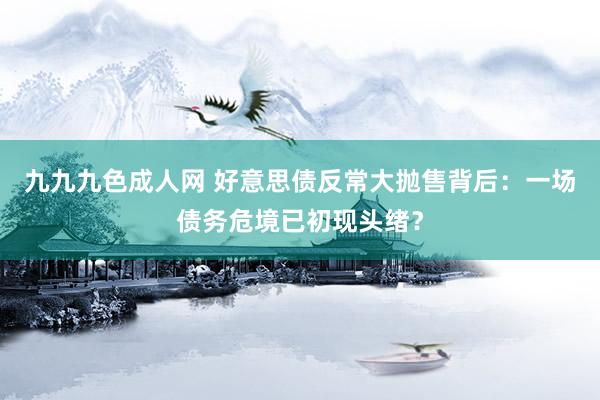 九九九色成人网 好意思债反常大抛售背后：一场债务危境已初现头绪？